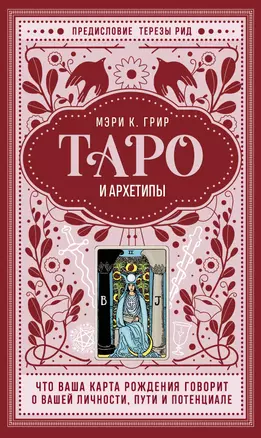 ПРЕДИСЛОВИЕ ТЕРЕЗЫ РИД

МЭРИ К. ГРИР

ТАРО

И АРХЕТИПЫ

II

B

J

ЧТО ВАША КАРТА РОЖДЕНИЯ ГОВОРИТ О ВАШЕЙ ЛИЧНОСТИ, ПУТИ И ПОТЕНЦИАЛЕ